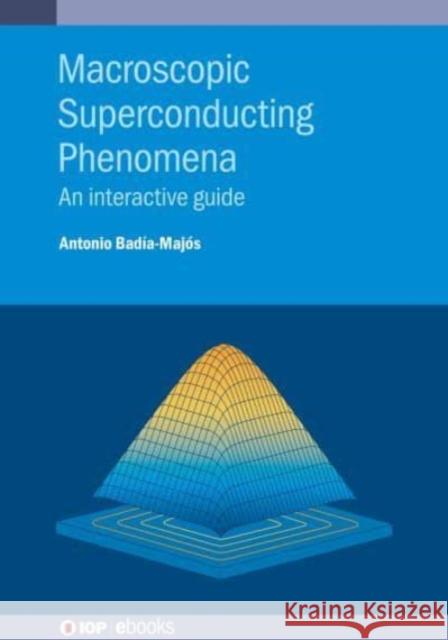 Macroscopic Superconducting Phenomena

An interactive guide

Antonio Badía-Majós

IOP ebooks

Kraina Książek